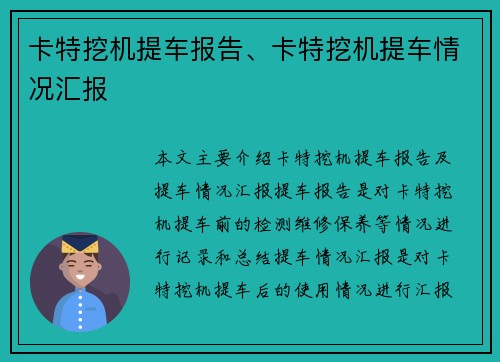 卡特挖机提车报告、卡特挖机提车情况汇报

本文主要介绍卡特挖机提车报告及提车情况汇报提车报告是对卡特挖机提车前的检测维修保养等情况进行记录和总结提车情况汇报是对卡特挖机提车后的使用情况进行汇报